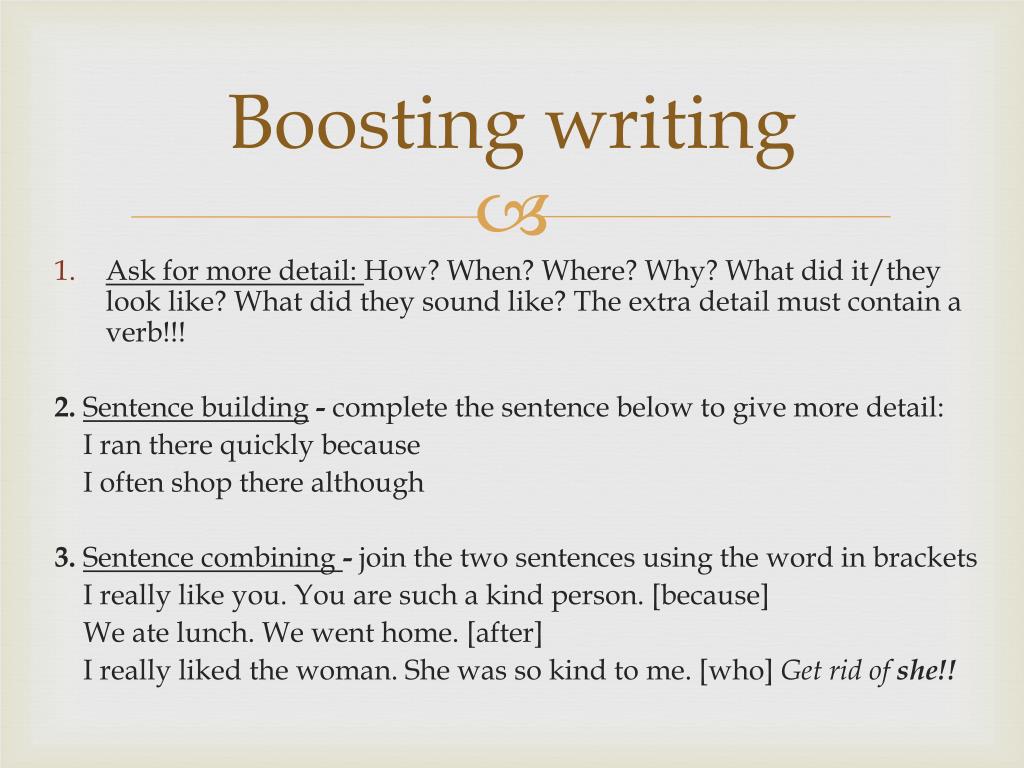 Boosting writing

1. Ask for more detail: How? When? Where? Why? What did it/they look like? What did they sound like? The extra detail must contain a verb!!!

2. Sentence building - complete the sentence below to give more detail:
I ran there quickly because
I often shop there although

3. Sentence combining - join the two sentences using the word in brackets
I really like you. You are such a kind person. [because]
We ate lunch. We went home. [after]
I really liked the woman. She was so kind to me. [who] Get rid of she!!